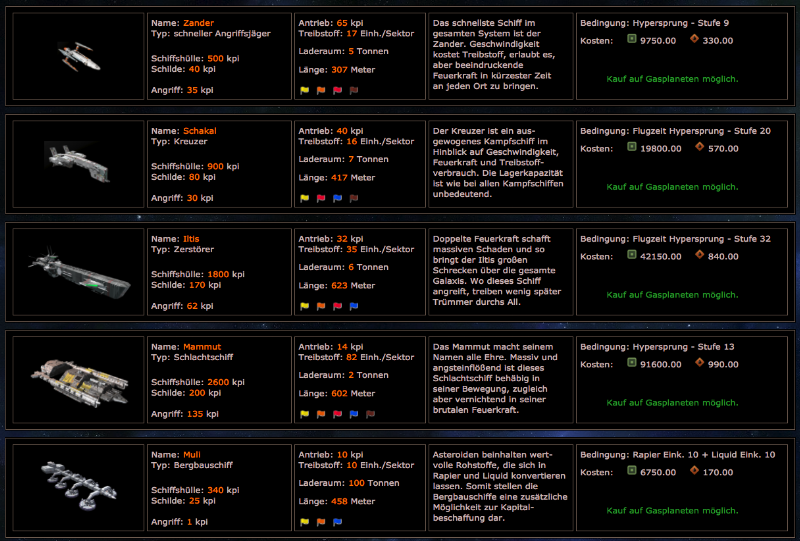 Name: Zander
Typ: schneller Angriffsjäger

Schiffshülle: 500 kpi
Schilde: 40 kpi

Angriff: 35 kpi

Antrieb: 65 kpi
Treibstoff: 17 Einh./Sektor

Laderaum: 5 Tonnen

Länge: 307 Meter

Das schnellste Schiff im gesamten System ist der Zander. Geschwindigkeit kostet Treibstoff, erlaubt es, aber beeindruckende Feuerkraft in kürzester Zeit an jeden Ort zu bringen.

Bedingung: Hypersprung - Stufe 9
Kosten: 9750.00 330.00

Kauf auf Gasplaneten möglich.

Name: Schakal
Typ: Kreuzer

Schiffshülle: 900 kpi
Schilde: 80 kpi

Angriff: 30 kpi

Antrieb: 40 kpi
Treibstoff: 16 Einh./Sektor

Laderaum: 7 Tonnen

Länge: 417 Meter

Der Kreuzer ist ein ausgewogenes Kampfschiff im Hinblick auf Geschwindigkeit, Feuerkraft und Treibstoffverbrauch. Die Lagerkapazität ist wie bei allen Kampfschiffen unbedeutend.

Bedingung: Flugzeit Hypersprung - Stufe 20
Kosten: 19800.00 570.00

Kauf auf Gasplaneten möglich.

Name: Iltis
Typ: Zerstörer

Schiffshülle: 1800 kpi
Schilde: 170 kpi

Angriff: 62 kpi

Antrieb: 32 kpi
Treibstoff: 35 Einh./Sektor

Laderaum: 6 Tonnen

Länge: 623 Meter

Doppelte Feuerkraft schafft massiven Schaden und so bringt der Iltis großen Schrecken über die gesamte Galaxis. Wo dieses Schiff angreift, treiben wenig später Trümmer durchs All.

Bedingung: Flugzeit Hypersprung - Stufe 32
Kosten: 42150.00 840.00

Kauf auf Gasplaneten möglich.

Name: Mammut
Typ: Schlachtschiff

Schiffshülle: 2600 kpi
Schilde: 200 kpi

Angriff: 135 kpi

Antrieb: 14 kpi
Treibstoff: 82 Einh./Sektor

Laderaum: 2 Tonnen

Länge: 602 Meter

Das Mammut macht seinem Namen alle Ehre. Massiv und angsteinflößend ist dieses Schlachtschiff behäbig in seiner Bewegung, zugleich aber vernichtend in seiner brutalen Feuerkraft.

Bedingung: Hypersprung - Stufe 13
Kosten: 91600.00 990.00

Kauf auf Gasplaneten möglich.

Name: Muli
Typ: Bergbauschiff

Schiffshülle: 340 kpi
Schilde: 25 kpi

Angriff: 1 kpi

Antrieb: 10 kpi
Treibstoff: 10 Einh./Sektor

Laderaum: 100 Tonnen

Länge: 458 Meter

Asteroiden beinhalten wertvolle Rohstoffe, die sich in Rapier und Liquid konvertieren lassen. Somit stellen die Bergbauschiffe eine zusätzliche Möglichkeit zur Kapitalbeschaffung dar.

Bedingung: Rapier Eink. 10 + Liquid Eink. 10
Kosten: 6750.00 170.00

Kauf auf Gasplaneten möglich.